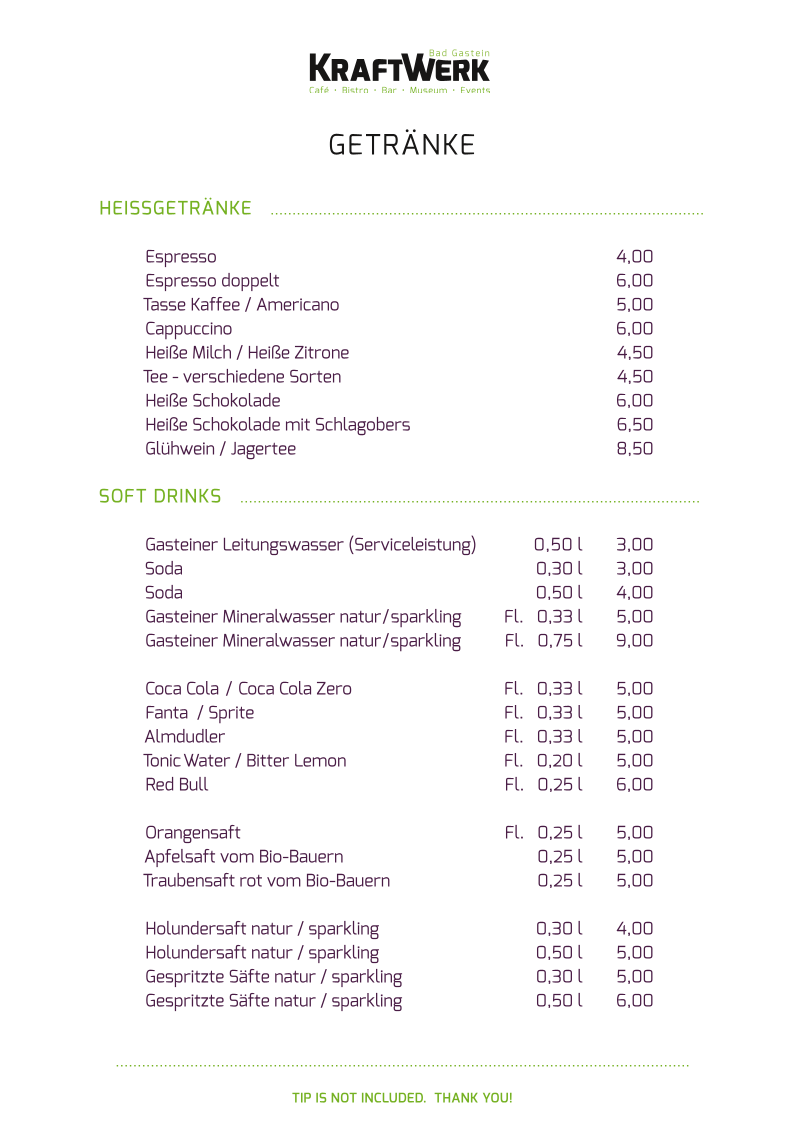 Bad Gastein
KRAFTWERK
Café · Bistro · Bar · Museum · Events

GETRÄNKE

HEISSGETRÄNKE

| | |
|---|---|
| Espresso | 4,00 |
| Espresso doppelt | 6,00 |
| Tasse Kaffee / Americano | 5,00 |
| Cappuccino | 6,00 |
| Heiße Milch / Heiße Zitrone | 4,50 |
| Tee - verschiedene Sorten | 4,50 |
| Heiße Schokolade | 6,00 |
| Heiße Schokolade mit Schlagobers | 6,50 |
| Glühwein / Jagertee | 8,50 |

SOFT DRINKS

| | | | |
|---|---|---|---|
| Gasteiner Leitungswasser (Serviceleistung) | | 0,50 l | 3,00 |
| Soda | | 0,30 l | 3,00 |
| Soda | | 0,50 l | 4,00 |
| Gasteiner Mineralwasser natur/sparkling | Fl. | 0,33 l | 5,00 |
| Gasteiner Mineralwasser natur/sparkling | Fl. | 0,75 l | 9,00 |
| Coca Cola / Coca Cola Zero | Fl. | 0,33 l | 5,00 |
| Fanta / Sprite | Fl. | 0,33 l | 5,00 |
| Almdudler | Fl. | 0,33 l | 5,00 |
| Tonic Water / Bitter Lemon | Fl. | 0,20 l | 5,00 |
| Red Bull | Fl. | 0,25 l | 6,00 |
| Orangensaft | Fl. | 0,25 l | 5,00 |
| Apfelsaft vom Bio-Bauern | | 0,25 l | 5,00 |
| Traubensaft rot vom Bio-Bauern | | 0,25 l | 5,00 |
| Holundersaft natur / sparkling | | 0,30 l | 4,00 |
| Holundersaft natur / sparkling | | 0,50 l | 5,00 |
| Gespritzte Säfte natur / sparkling | | 0,30 l | 5,00 |
| Gespritzte Säfte natur / sparkling | | 0,50 l | 6,00 |

TIP IS NOT INCLUDED. THANK YOU!